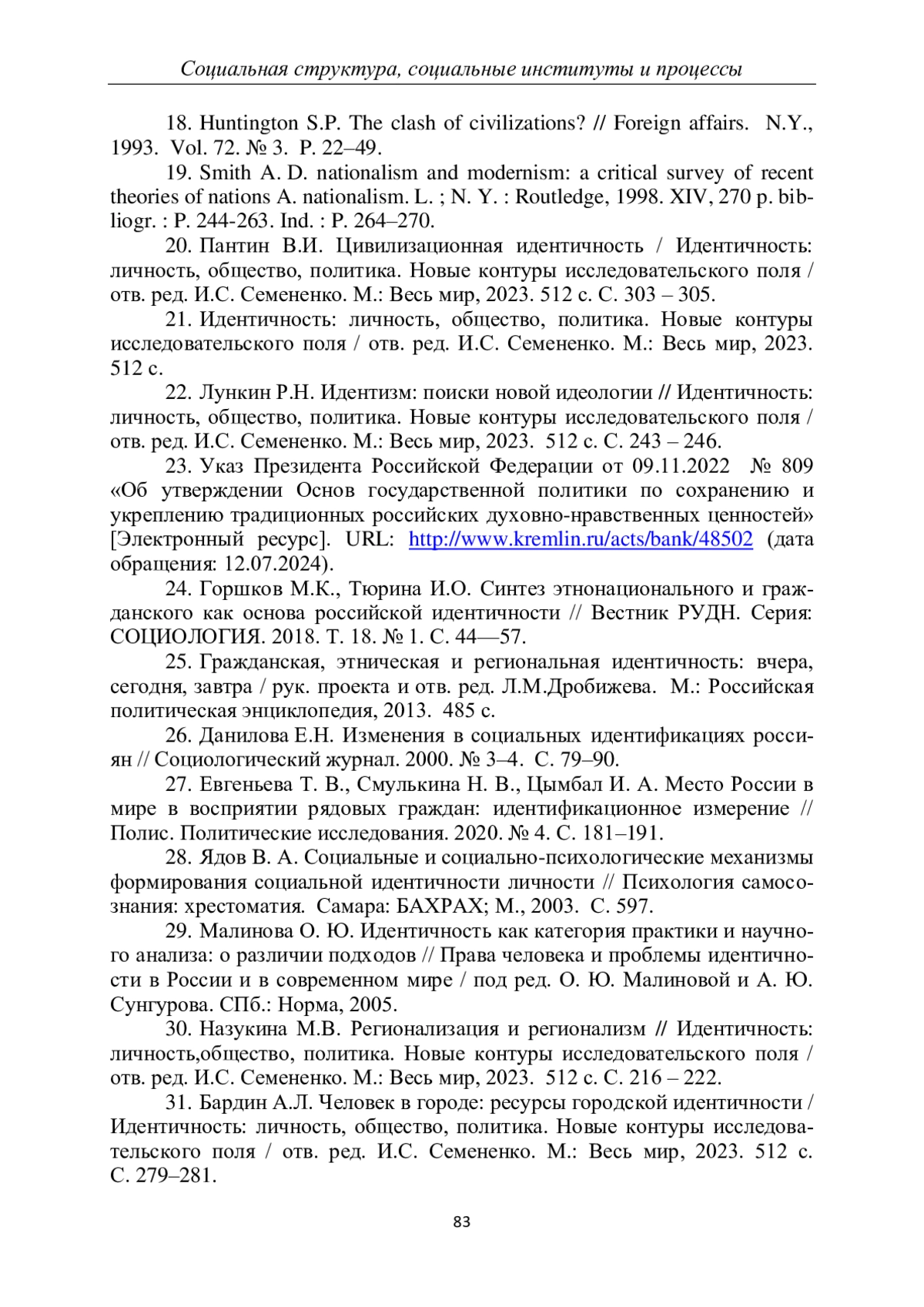 Социальная структура, социальные институты и процессы

18. Huntington S.P. The clash of civilizations? // Foreign affairs. N.Y., 1993. Vol. 72. № 3. P. 22–49.

19. Smith A. D. nationalism and modernism: a critical survey of recent theories of nations A. nationalism. L. ; N. Y. : Routledge, 1998. XIV, 270 p. bibliogr. : P. 244-263. Ind. : P. 264–270.

20. Пантин В.И. Цивилизационная идентичность / Идентичность: личность, общество, политика. Новые контуры исследовательского поля / отв. ред. И.С. Семененко. М.: Весь мир, 2023. 512 с. С. 303 – 305.

21. Идентичность: личность, общество, политика. Новые контуры исследовательского поля / отв. ред. И.С. Семененко. М.: Весь мир, 2023. 512 с.

22. Лункин Р.Н. Идентизм: поиски новой идеологии // Идентичность: личность, общество, политика. Новые контуры исследовательского поля / отв. ред. И.С. Семененко. М.: Весь мир, 2023. 512 с. С. 243 – 246.

23. Указ Президента Российской Федерации от 09.11.2022 № 809 «Об утверждении Основ государственной политики по сохранению и укреплению традиционных российских духовно-нравственных ценностей» [Электронный ресурс]. URL: http://www.kremlin.ru/acts/bank/48502 (дата обращения: 12.07.2024).

24. Горшков М.К., Тюрина И.О. Синтез этнонационального и гражданского как основа российской идентичности // Вестник РУДН. Серия: СОЦИОЛОГИЯ. 2018. Т. 18. № 1. С. 44—57.

25. Гражданская, этническая и региональная идентичность: вчера, сегодня, завтра / рук. проекта и отв. ред. Л.М.Дробижева. М.: Российская политическая энциклопедия, 2013. 485 с.

26. Данилова Е.Н. Изменения в социальных идентификациях россиян // Социологический журнал. 2000. № 3–4. С. 79–90.

27. Евгеньева Т. В., Смулькина Н. В., Цымбал И. А. Место России в мире в восприятии рядовых граждан: идентификационное измерение // Полис. Политические исследования. 2020. № 4. С. 181–191.

28. Ядов В. А. Социальные и социально-психологические механизмы формирования социальной идентичности личности // Психология самосознания: хрестоматия. Самара: БАХРАХ; М., 2003. С. 597.

29. Малинова О. Ю. Идентичность как категория практики и научного анализа: о различии подходов // Права человека и проблемы идентичности в России и в современном мире / под ред. О. Ю. Малиновой и А. Ю. Сунгурова. СПб.: Норма, 2005.

30. Назукина М.В. Регионализация и регионализм // Идентичность: личность,общество, политика. Новые контуры исследовательского поля / отв. ред. И.С. Семененко. М.: Весь мир, 2023. 512 с. С. 216 – 222.

31. Бардин А.Л. Человек в городе: ресурсы городской идентичности / Идентичность: личность, общество, политика. Новые контуры исследовательского поля / отв. ред. И.С. Семененко. М.: Весь мир, 2023. 512 с. С. 279–281.

83